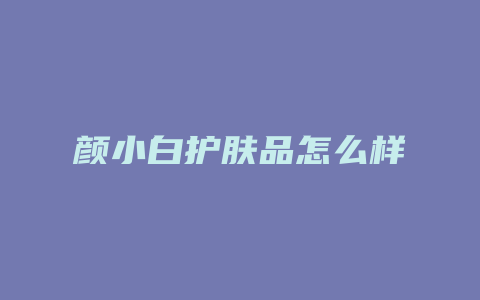 颜小白护肤品怎么样